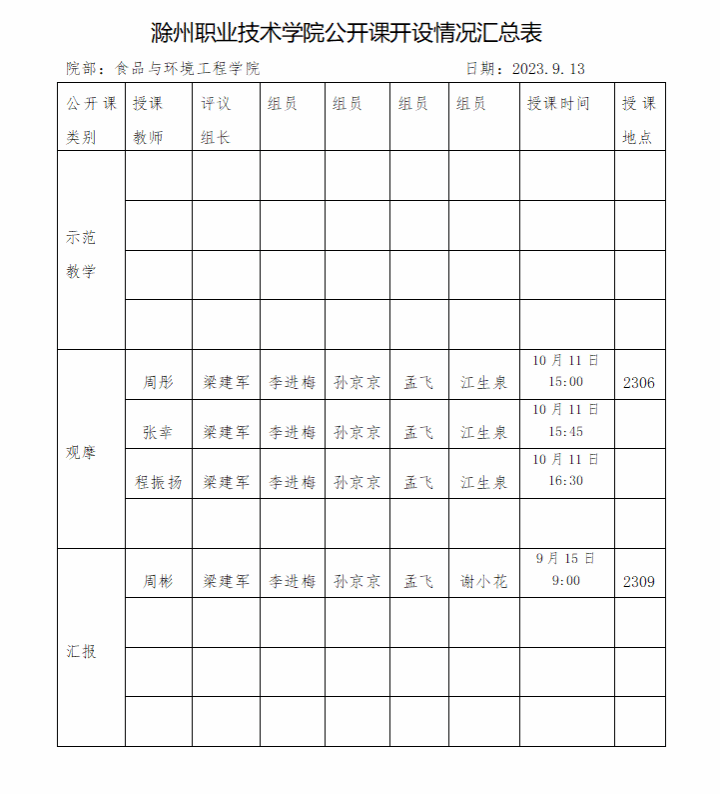 滁州职业技术学院公开课开设情况汇总表

院部：食品与环境工程学院　　　　日期：2023.9.13

| 公开课类别 | 授课教师 | 评议组长 | 组员 | 组员 | 组员 | 组员 | 授课时间 | 授课地点 |
|---|---|---|---|---|---|---|---|---|
| 示范教学 | | | | | | | | |
| | | | | | | | | |
| | | | | | | | | |
| | | | | | | | | |
| 观摩 | 周彤 | 梁建军 | 李进梅 | 孙京京 | 孟飞 | 江生泉 | 10月11日 15:00 | 2306 |
| | 张幸 | 梁建军 | 李进梅 | 孙京京 | 孟飞 | 江生泉 | 10月11日 15:45 | |
| | 程振扬 | 梁建军 | 李进梅 | 孙京京 | 孟飞 | 江生泉 | 10月11日 16:30 | |
| | | | | | | | | |
| 汇报 | 周彬 | 梁建军 | 李进梅 | 孙京京 | 孟飞 | 谢小花 | 9月15日 9:00 | 2309 |
| | | | | | | | | |
| | | | | | | | | |
| | | | | | | | | |